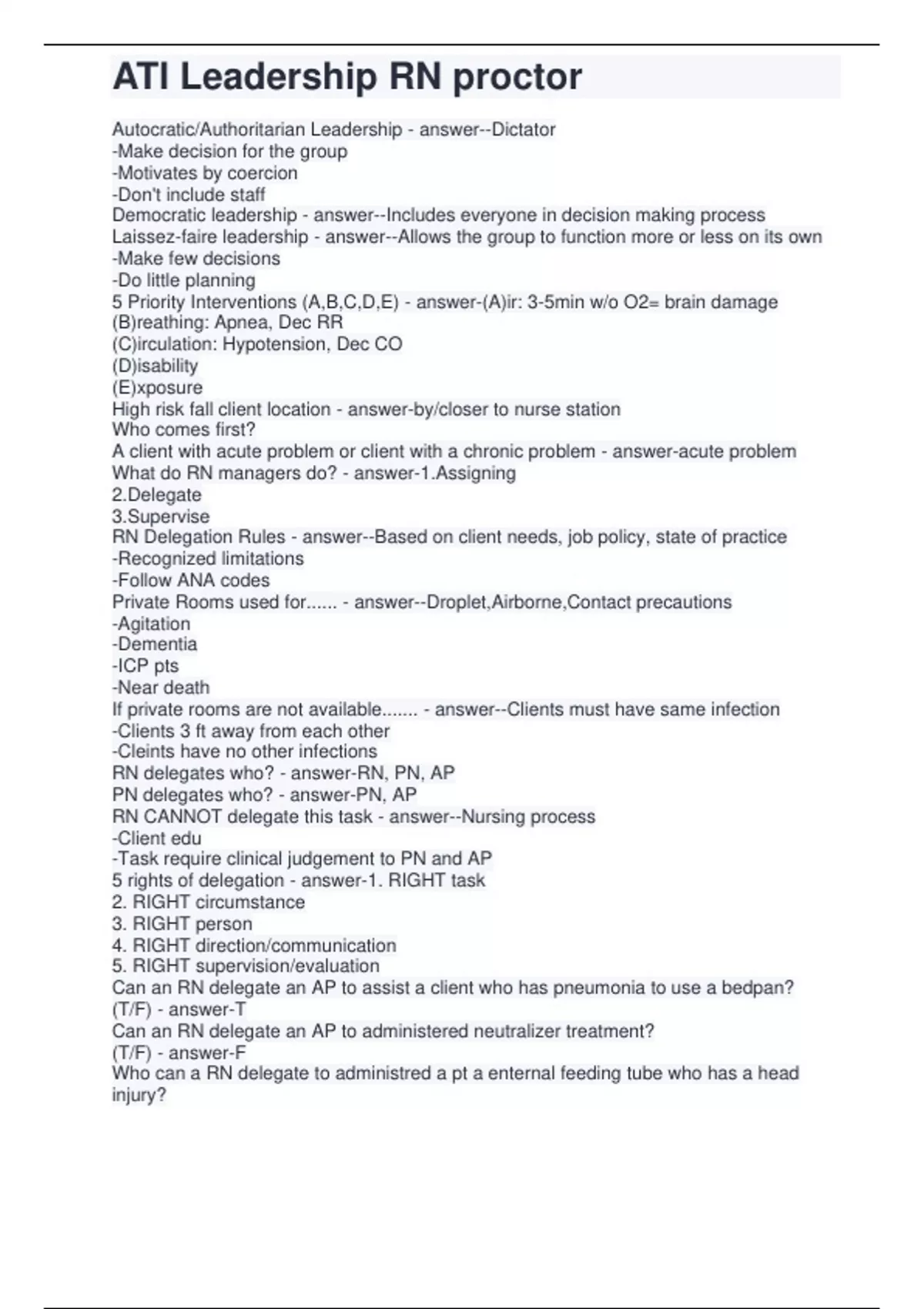 ATI Leadership RN proctor

Autocratic/Authoritarian Leadership - answer--Dictator
-Make decision for the group
-Motivates by coercion
-Don't include staff
Democratic leadership - answer--Includes everyone in decision making process
Laissez-faire leadership - answer--Allows the group to function more or less on its own
-Make few decisions
-Do little planning
5 Priority Interventions (A,B,C,D,E) - answer-(A)ir: 3-5min w/o O2= brain damage
(B)reathing: Apnea, Dec RR
(C)irculation: Hypotension, Dec CO
(D)isability
(E)xposure
High risk fall client location - answer-by/closer to nurse station
Who comes first?
A client with acute problem or client with a chronic problem - answer-acute problem
What do RN managers do? - answer-1.Assigning
2.Delegate
3.Supervise
RN Delegation Rules - answer--Based on client needs, job policy, state of practice
-Recognized limitations
-Follow ANA codes
Private Rooms used for...... - answer--Droplet,Airborne,Contact precautions
-Agitation
-Dementia
-ICP pts
-Near death
If private rooms are not available....... - answer--Clients must have same infection
-Clients 3 ft away from each other
-Cleints have no other infections
RN delegates who? - answer-RN, PN, AP
PN delegates who? - answer-PN, AP
RN CANNOT delegate this task - answer--Nursing process
-Client edu
-Task require clinical judgement to PN and AP
5 rights of delegation - answer-1. RIGHT task
2. RIGHT circumstance
3. RIGHT person
4. RIGHT direction/communication
5. RIGHT supervision/evaluation
Can an RN delegate an AP to assist a client who has pneumonia to use a bedpan? (T/F) - answer-T
Can an RN delegate an AP to administered neutralizer treatment? (T/F) - answer-F
Who can a RN delegate to administred a pt a enternal feeding tube who has a head injury?